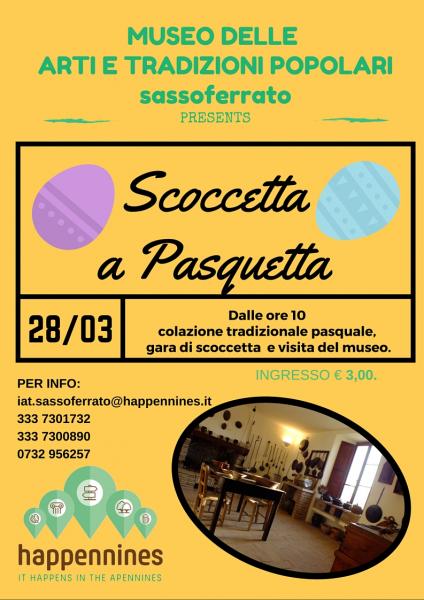 MUSEO DELLE
ARTI E TRADIZIONI POPOLARI
sassoferrato
PRESENTS

Scoccetta
a Pasquetta

28/03

Dalle ore 10
colazione tradizionale pasquale,
gara di scoccetta e visita del museo.

INGRESSO € 3,00.

PER INFO:
iat.sassoferrato@happennines.it
333 7301732
333 7300890
0732 956257

happennines
IT HAPPENS IN THE APENNINES